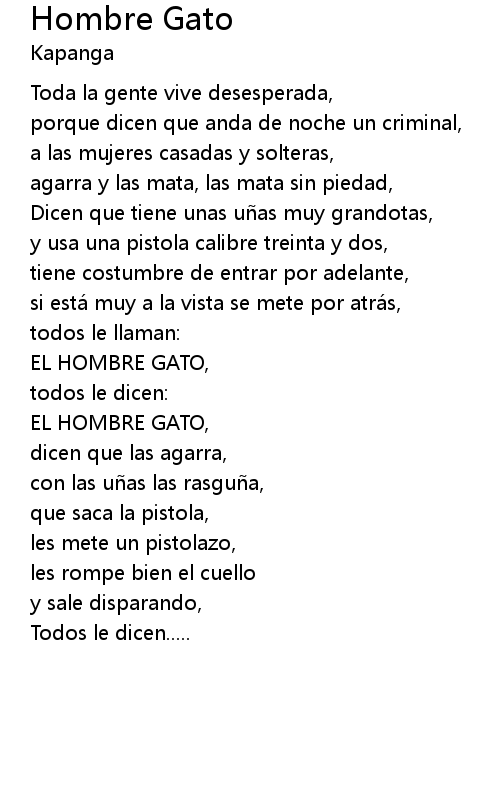 Hombre Gato
Kapanga

Toda la gente vive desesperada,
porque dicen que anda de noche un criminal,
a las mujeres casadas y solteras,
agarra y las mata, las mata sin piedad,
Dicen que tiene unas uñas muy grandotas,
y usa una pistola calibre treinta y dos,
tiene costumbre de entrar por adelante,
si está muy a la vista se mete por atrás,
todos le llaman:
EL HOMBRE GATO,
todos le dicen:
EL HOMBRE GATO,
dicen que las agarra,
con las uñas las rasguña,
que saca la pistola,
les mete un pistolazo,
les rompe bien el cuello
y sale disparando,
Todos le dicen.....